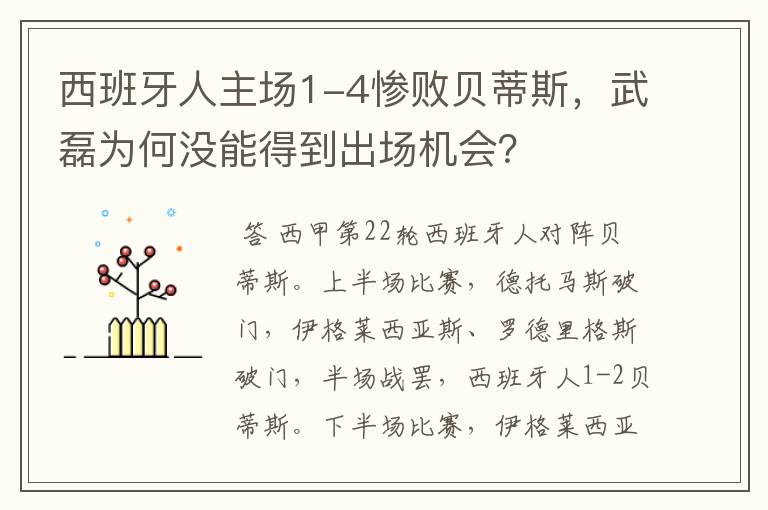 西班牙人主场1-4惨败贝蒂斯，武磊为何没能得到出场机会?

答 西甲第22轮西班牙人对阵贝蒂斯。上半场比赛，德托马斯破门，伊格莱西亚斯、罗德里格斯破门，半场战罢，西班牙人1-2贝蒂斯。下半场比赛，伊格莱西亚